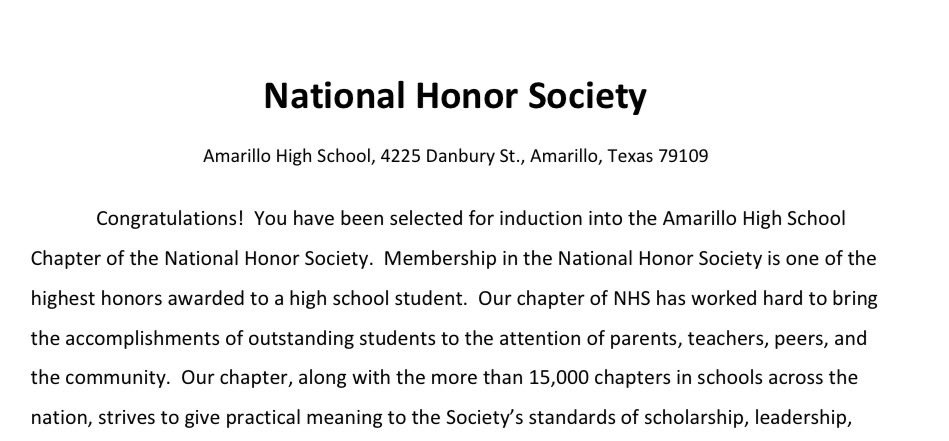 National Honor Society

Amarillo High School, 4225 Danbury St., Amarillo, Texas 79109

Congratulations! You have been selected for induction into the Amarillo High School Chapter of the National Honor Society. Membership in the National Honor Society is one of the highest honors awarded to a high school student. Our chapter of NHS has worked hard to bring the accomplishments of outstanding students to the attention of parents, teachers, peers, and the community. Our chapter, along with the more than 15,000 chapters in schools across the nation, strives to give practical meaning to the Society's standards of scholarship, leadership,